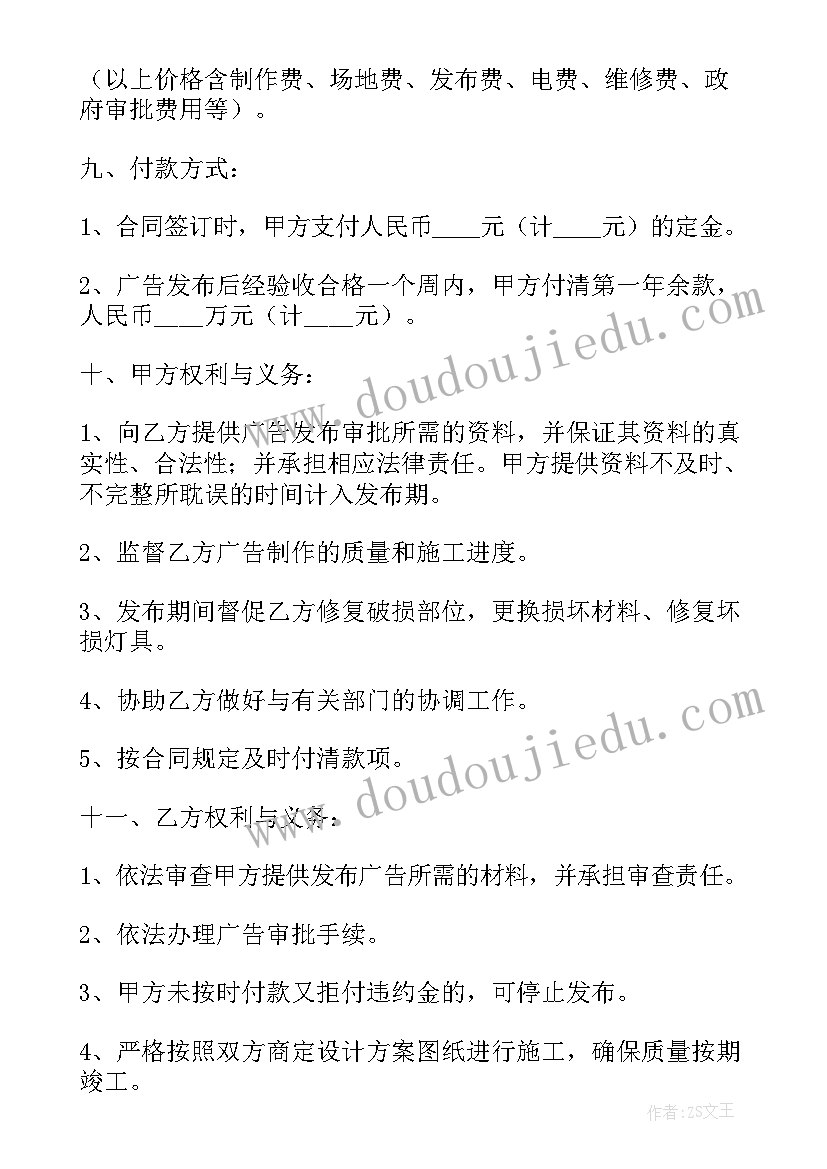 （以上价格含制作费、场地费、发布费、电费、维修费、政府审批费用等）。

九、付款方式：

1、合同签订时，甲方支付人民币____元（计____元）的定金。

2、广告发布后经验收合格一个周内，甲方付清第一年余款，人民币____万元（计____元）。

十、甲方权利与义务：

1、向乙方提供广告发布审批所需的资料，并保证其资料的真实性、合法性；并承担相应法律责任。甲方提供资料不及时、不完整所耽误的时间计入发布期。

2、监督乙方广告制作的质量和施工进度。

3、发布期间督促乙方修复破损部位，更换损坏材料、修复坏损灯具。

4、协助乙方做好与有关部门的协调工作。

5、按合同规定及时付清款项。

十一、乙方权利与义务：

1、依法审查甲方提供发布广告所需的材料，并承担审查责任。

2、依法办理广告审批手续。

3、甲方未按时付款又拒付违约金的，可停止发布。

4、严格按照双方商定设计方案图纸进行施工，确保质量按期竣工。

www.doudoujiedu.com

www.doudoujiedu.com

作者：ZS文王